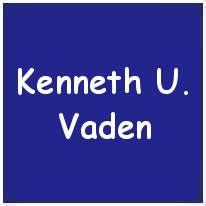 Kenneth U.
Vaden